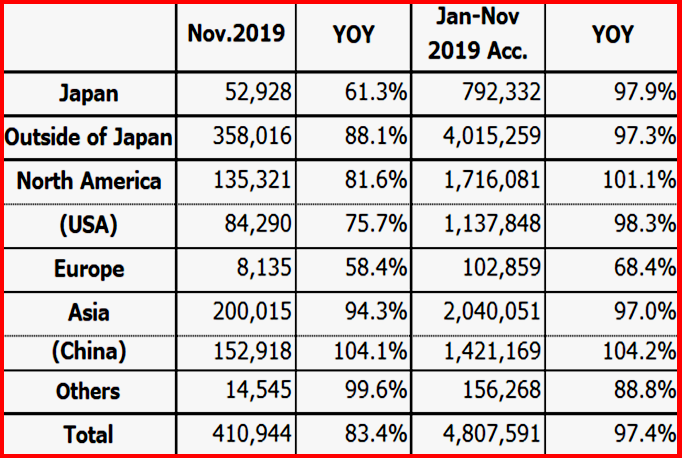 | | Nov.2019 | YOY | Jan-Nov 2019 Acc. | YOY |
|---|---|---|---|---|
| Japan | 52,928 | 61.3% | 792,332 | 97.9% |
| Outside of Japan | 358,016 | 88.1% | 4,015,259 | 97.3% |
| North America | 135,321 | 81.6% | 1,716,081 | 101.1% |
| (USA) | 84,290 | 75.7% | 1,137,848 | 98.3% |
| Europe | 8,135 | 58.4% | 102,859 | 68.4% |
| Asia | 200,015 | 94.3% | 2,040,051 | 97.0% |
| (China) | 152,918 | 104.1% | 1,421,169 | 104.2% |
| Others | 14,545 | 99.6% | 156,268 | 88.8% |
| Total | 410,944 | 83.4% | 4,807,591 | 97.4% |